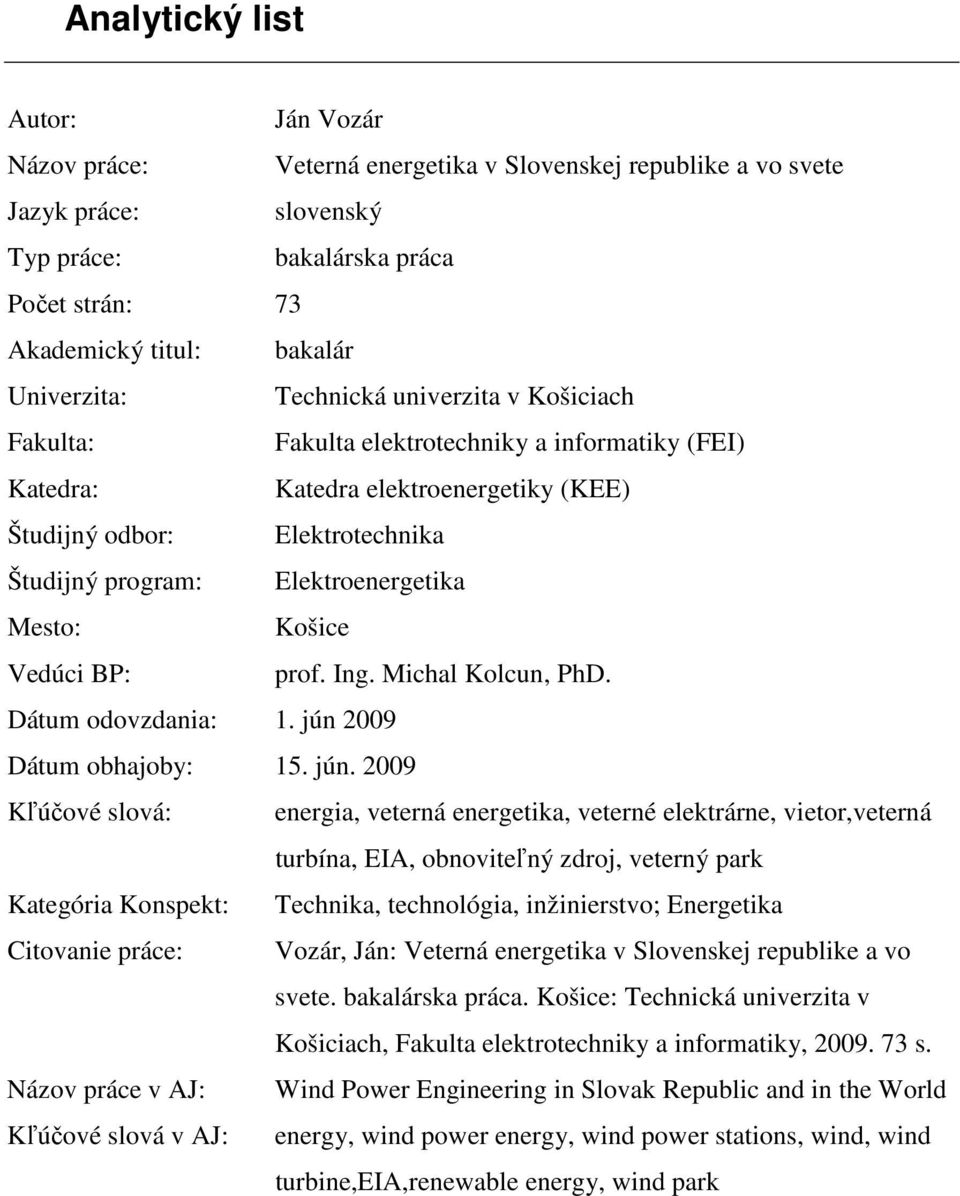 Analytický list

Autor: Ján Vozár
Názov práce: Veterná energetika v Slovenskej republike a vo svete
Jazyk práce: slovenský
Typ práce: bakalárska práca
Počet strán: 73
Akademický titul: bakalár
Univerzita: Technická univerzita v Košiciach
Fakulta: Fakulta elektrotechniky a informatiky (FEI)
Katedra: Katedra elektroenergetiky (KEE)
Študijný odbor: Elektrotechnika
Študijný program: Elektroenergetika
Mesto: Košice
Vedúci BP: prof. Ing. Michal Kolcun, PhD.
Dátum odovzdania: 1. jún 2009
Dátum obhajoby: 15. jún. 2009
Kľúčové slová: energia, veterná energetika, veterné elektrárne, vietor,veterná turbína, EIA, obnoviteľný zdroj, veterný park
Kategória Konspekt: Technika, technológia, inžinierstvo; Energetika
Citovanie práce: Vozár, Ján: Veterná energetika v Slovenskej republike a vo svete. bakalárska práca. Košice: Technická univerzita v Košiciach, Fakulta elektrotechniky a informatiky, 2009. 73 s.
Názov práce v AJ: Wind Power Engineering in Slovak Republic and in the World
Kľúčové slová v AJ: energy, wind power energy, wind power stations, wind, wind turbine,EIA,renewable energy, wind park